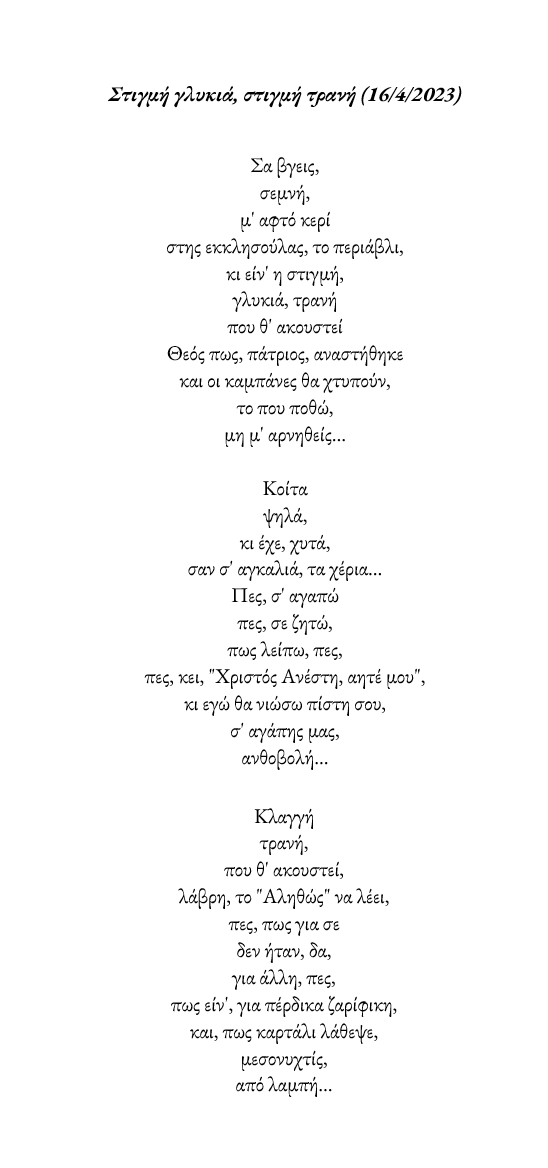 Στιγμή γλυκιά, στιγμή τρανή (16/4/2023)

Σα βγεις,
σεμνή,
μ' αφτό κερί
στης εκκλησούλας, το περιάβλι,
κι είν' η στιγμή,
γλυκιά, τρανή
που θ' ακουστεί
Θεός πως, πάτριος, αναστήθηκε
και οι καμπάνες θα χτυπούν,
το που ποθώ,
μη μ' αρνηθείς...

Κοίτα
ψηλά,
κι έχε, χυτά,
σαν σ' αγκαλιά, τα χέρια...
Πες, σ' αγαπώ
πες, σε ζητώ,
πως λείπω, πες,
πες, κει, "Χριστός Ανέστη, αητέ μου",
κι εγώ θα νιώσω πίστη σου,
σ' αγάπης μας,
ανθοβολή...

Κλαγγή
τρανή,
που θ' ακουστεί,
λάβρη, το "Αληθώς" να λέει,
πες, πως για σε
δεν ήταν, δα,
για άλλη, πες,
πως είν', για πέρδικα ζαρίφικη,
και, πως καρτάλι λάθεψε,
μεσονυχτίς,
από λαμπή...